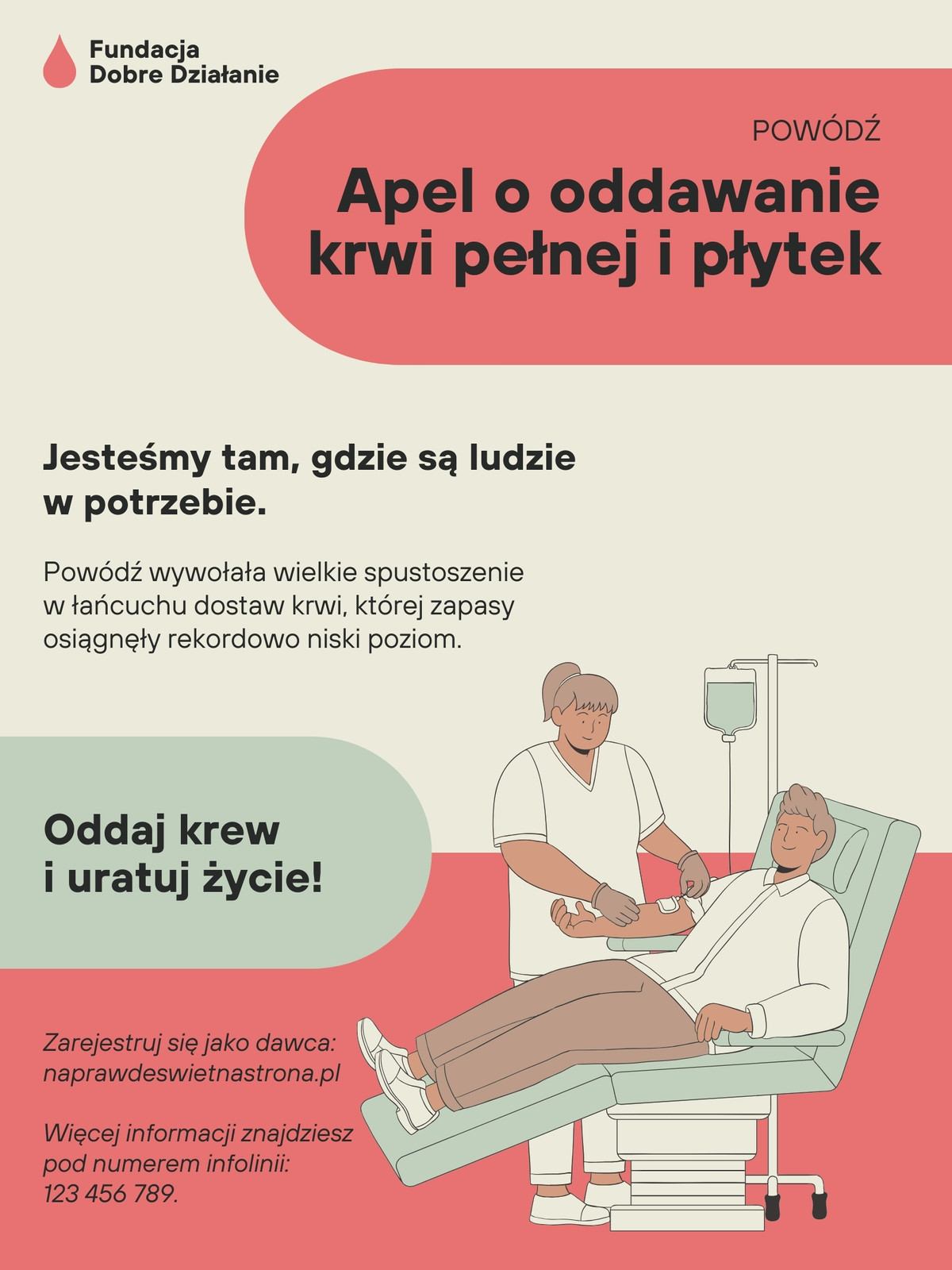 Fundacja
Dobre Działanie

POWÓDŹ

Apel o oddawanie krwi pełnej i płytek

Jesteśmy tam, gdzie są ludzie w potrzebie.

Powódź wywołała wielkie spustoszenie w łańcuchu dostaw krwi, której zapasy osiągnęły rekordowo niski poziom.

Oddaj krew i uratuj życie!

Zarejestruj się jako dawca:
naprawdeswietnastrona.pl

Więcej informacji znajdziesz pod numerem infolinii:
123 456 789.